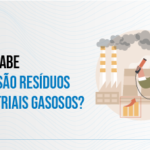 ABE
SÃO RESÍDUOS
TRIAIS GASOSOS?